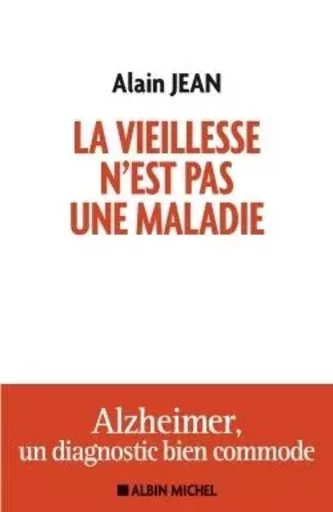 Alain JEAN

LA VIEILLESSE N'EST PAS UNE MALADIE

Alzheimer, un diagnostic bien commode

ALBIN MICHEL